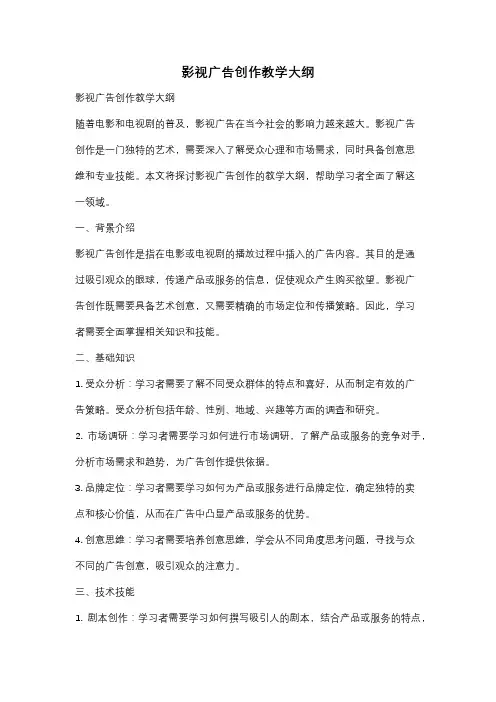 影视广告创作教学大纲

影视广告创作教学大纲

随着电影和电视剧的普及，影视广告在当今社会的影响力越来越大。影视广告创作是一门独特的艺术，需要深入了解受众心理和市场需求，同时具备创意思维和专业技能。本文将探讨影视广告创作的教学大纲，帮助学习者全面了解这一领域。

一、背景介绍

影视广告创作是指在电影或电视剧的播放过程中插入的广告内容。其目的是通过吸引观众的眼球，传递产品或服务的信息，促使观众产生购买欲望。影视广告创作既需要具备艺术创意，又需要精确的市场定位和传播策略。因此，学习者需要全面掌握相关知识和技能。

二、基础知识

1. 受众分析：学习者需要了解不同受众群体的特点和喜好，从而制定有效的广告策略。受众分析包括年龄、性别、地域、兴趣等方面的调查和研究。

2. 市场调研：学习者需要学习如何进行市场调研，了解产品或服务的竞争对手，分析市场需求和趋势，为广告创作提供依据。

3. 品牌定位：学习者需要学习如何为产品或服务进行品牌定位，确定独特的卖点和核心价值，从而在广告中凸显产品或服务的优势。

4. 创意思维：学习者需要培养创意思维，学会从不同角度思考问题，寻找与众不同的广告创意，吸引观众的注意力。

三、技术技能

1. 剧本创作：学习者需要学习如何撰写吸引人的剧本，结合产品或服务的特点，